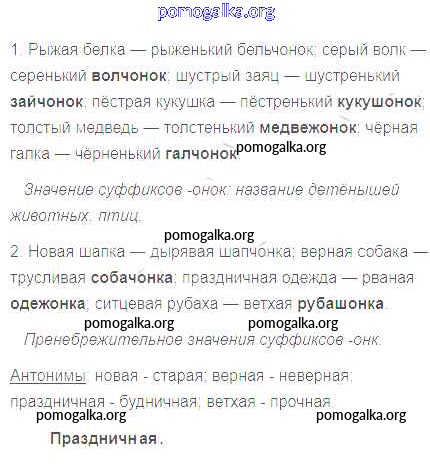 pomogalka.org

1. Рыжая белка — рыженький бельчонок; серый волк — серенький волчонок; шустрый заяц — шустренький зайчонок; пёстрая кукушка — пёстренький кукушонок; толстый медведь — толстенький медвежонок; чёрная галка — чёрненький галчонок.

pomogalka.org

Значение суффиксов -онок: название детёнышей животных, птиц.

pomogalka.org

2. Новая шапка — дырявая шапчонка; верная собака — трусливая собачонка; праздничная одежда — рваная одежонка; ситцевая рубаха — ветхая рубашонка.

pomogalka.org pomogalka.org

Пренебрежительное значения суффиксов -онк.

Антонимы: новая - старая; верная - неверная; праздничная - будничная; ветхая - прочная.

pomogalka.org pomogalka.org

Праздничная.